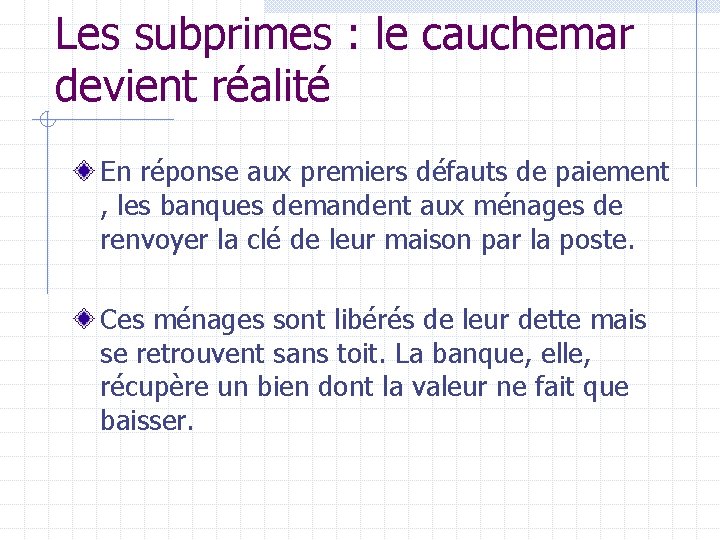 Les subprimes : le cauchemar devient réalité

En réponse aux premiers défauts de paiement , les banques demandent aux ménages de renvoyer la clé de leur maison par la poste.

Ces ménages sont libérés de leur dette mais se retrouvent sans toit. La banque, elle, récupère un bien dont la valeur ne fait que baisser.